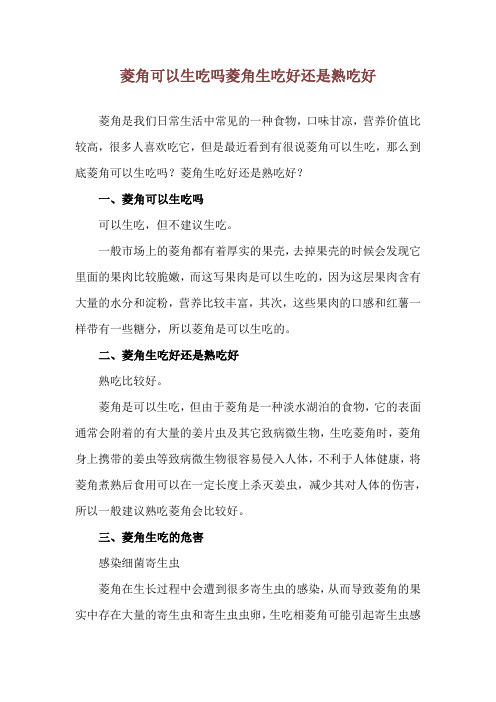 菱角可以生吃吗菱角生吃好还是熟吃好

菱角是我们日常生活中常见的一种食物，口味甘凉，营养价值比较高，很多人喜欢吃它，但是最近看到有很说菱角可以生吃，那么到底菱角可以生吃吗？菱角生吃好还是熟吃好？

一、菱角可以生吃吗

可以生吃，但不建议生吃。

一般市场上的菱角都有着厚实的果壳，去掉果壳的时候会发现它里面的果肉比较脆嫩，而这写果肉是可以生吃的，因为这层果肉含有大量的水分和淀粉，营养比较丰富，其次，这些果肉的口感和红薯一样带有一些糖分，所以菱角是可以生吃的。

二、菱角生吃好还是熟吃好

熟吃比较好。

菱角是可以生吃，但由于菱角是一种淡水湖泊的食物，它的表面通常会附着的有大量的姜片虫及其它致病微生物，生吃菱角时，菱角身上携带的姜虫等致病微生物很容易侵入人体，不利于人体健康，将菱角煮熟后食用可以在一定长度上杀灭姜虫，减少其对人体的伤害，所以一般建议熟吃菱角会比较好。

三、菱角生吃的危害

感染细菌寄生虫

菱角在生长过程中会遭到很多寄生虫的感染，从而导致菱角的果实中存在大量的寄生虫和寄生虫虫卵，生吃相菱角可能引起寄生虫感